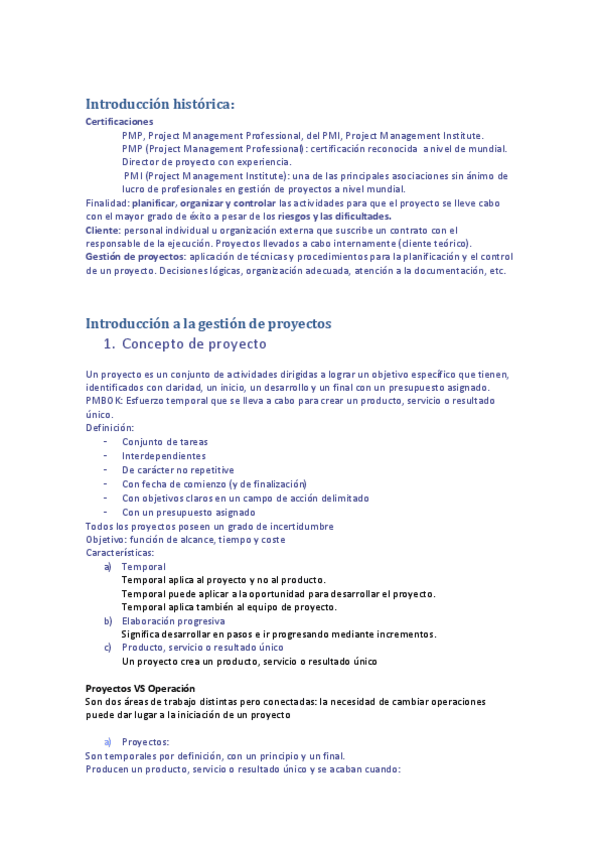 Introducción histórica:

Certificaciones

PMP, Project Management Professional, del PMI, Project Management Institute.
PMP (Project Management Professional): certificación reconocida a nivel de mundial.
Director de proyecto con experiencia.
PMI (Project Management Institute): una de las principales asociaciones sin ánimo de lucro de profesionales en gestión de proyectos a nivel mundial.

Finalidad: planificar, organizar y controlar las actividades para que el proyecto se lleve cabo con el mayor grado de éxito a pesar de los riesgos y las dificultades.
Cliente: personal individual u organización externa que suscribe un contrato con el responsable de la ejecución. Proyectos llevados a cabo internamente (cliente teórico).
Gestión de proyectos: aplicación de técnicas y procedimientos para la planificación y el control de un proyecto. Decisiones lógicas, organización adecuada, atención a la documentación, etc.

Introducción a la gestión de proyectos

1. Concepto de proyecto

Un proyecto es un conjunto de actividades dirigidas a lograr un objetivo específico que tienen, identificados con claridad, un inicio, un desarrollo y un final con un presupuesto asignado.
PMBOK: Esfuerzo temporal que se lleva a cabo para crear un producto, servicio o resultado único.
Definición:
- Conjunto de tareas
- Interdependientes
- De carácter no repetitive
- Con fecha de comienzo (y de finalización)
- Con objetivos claros en un campo de acción delimitado
- Con un presupuesto asignado
Todos los proyectos poseen un grado de incertidumbre
Objetivo: función de alcance, tiempo y coste
Características:
a) Temporal
Temporal aplica al proyecto y no al producto.
Temporal puede aplicar a la oportunidad para desarrollar el proyecto.
Temporal aplica también al equipo de proyecto.
b) Elaboración progresiva
Significa desarrollar en pasos e ir progresando mediante incrementos.
c) Producto, servicio o resultado único
Un proyecto crea un producto, servicio o resultado único

Proyectos VS Operación
Son dos áreas de trabajo distintas pero conectadas: la necesidad de cambiar operaciones puede dar lugar a la iniciación de un proyecto

a) Proyectos:
Son temporales por definición, con un principio y un final.
Producen un producto, servicio o resultado único y se acaban cuando: